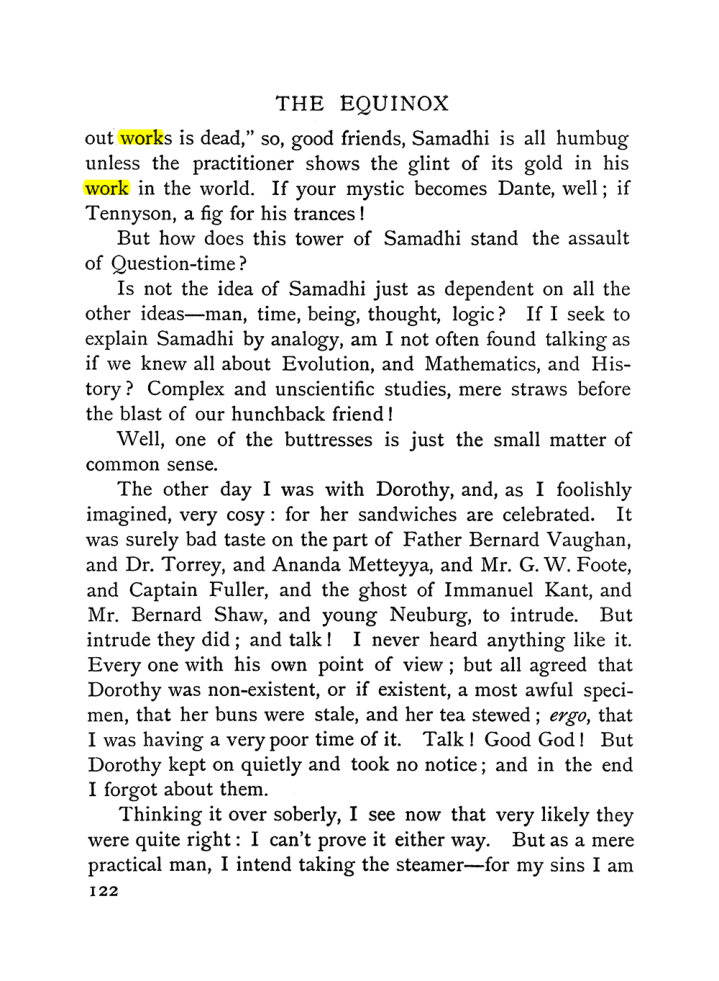 THE EQUINOX

out works is dead," so, good friends, Samadhi is all humbug unless the practitioner shows the glint of its gold in his work in the world. If your mystic becomes Dante, well; if Tennyson, a fig for his trances!

But how does this tower of Samadhi stand the assault of Question-time?

Is not the idea of Samadhi just as dependent on all the other ideas—man, time, being, thought, logic? If I seek to explain Samadhi by analogy, am I not often found talking as if we knew all about Evolution, and Mathematics, and History? Complex and unscientific studies, mere straws before the blast of our hunchback friend!

Well, one of the buttresses is just the small matter of common sense.

The other day I was with Dorothy, and, as I foolishly imagined, very cosy: for her sandwiches are celebrated. It was surely bad taste on the part of Father Bernard Vaughan, and Dr. Torrey, and Ananda Metteyya, and Mr. G. W. Foote, and Captain Fuller, and the ghost of Immanuel Kant, and Mr. Bernard Shaw, and young Neuburg, to intrude. But intrude they did; and talk! I never heard anything like it. Every one with his own point of view; but all agreed that Dorothy was non-existent, or if existent, a most awful specimen, that her buns were stale, and her tea stewed; ergo, that I was having a very poor time of it. Talk! Good God! But Dorothy kept on quietly and took no notice; and in the end I forgot about them.

Thinking it over soberly, I see now that very likely they were quite right: I can't prove it either way. But as a mere practical man, I intend taking the steamer—for my sins I am

122